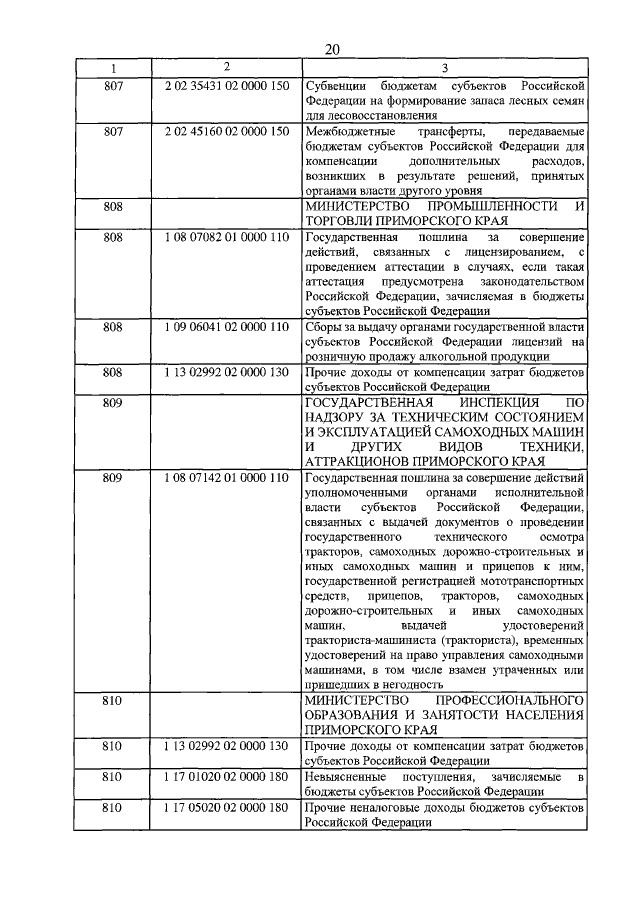 20

| 1 | 2 | 3 |
|---|---|---|
| 807 | 2 02 35431 02 0000 150 | Субвенции бюджетам субъектов Российской Федерации на формирование запаса лесных семян для лесовосстановления |
| 807 | 2 02 45160 02 0000 150 | Межбюджетные трансферты, передаваемые бюджетам субъектов Российской Федерации для компенсации дополнительных расходов, возникших в результате решений, принятых органами власти другого уровня |
| 808 | | МИНИСТЕРСТВО ПРОМЫШЛЕННОСТИ И ТОРГОВЛИ ПРИМОРСКОГО КРАЯ |
| 808 | 1 08 07082 01 0000 110 | Государственная пошлина за совершение действий, связанных с лицензированием, с проведением аттестации в случаях, если такая аттестация предусмотрена законодательством Российской Федерации, зачисляемая в бюджеты субъектов Российской Федерации |
| 808 | 1 09 06041 02 0000 110 | Сборы за выдачу органами государственной власти субъектов Российской Федерации лицензий на розничную продажу алкогольной продукции |
| 808 | 1 13 02992 02 0000 130 | Прочие доходы от компенсации затрат бюджетов субъектов Российской Федерации |
| 809 | | ГОСУДАРСТВЕННАЯ ИНСПЕКЦИЯ ПО НАДЗОРУ ЗА ТЕХНИЧЕСКИМ СОСТОЯНИЕМ И ЭКСПЛУАТАЦИЕЙ САМОХОДНЫХ МАШИН И ДРУГИХ ВИДОВ ТЕХНИКИ, АТТРАКЦИОНОВ ПРИМОРСКОГО КРАЯ |
| 809 | 1 08 07142 01 0000 110 | Государственная пошлина за совершение действий уполномоченными органами исполнительной власти субъектов Российской Федерации, связанных с выдачей документов о проведении государственного технического осмотра тракторов, самоходных дорожно-строительных и иных самоходных машин и прицепов к ним, государственной регистрацией мототранспортных средств, прицепов, тракторов, самоходных дорожно-строительных и иных самоходных машин, выдачей удостоверений тракториста-машиниста (тракториста), временных удостоверений на право управления самоходными машинами, в том числе взамен утраченных или пришедших в негодность |
| 810 | | МИНИСТЕРСТВО ПРОФЕССИОНАЛЬНОГО ОБРАЗОВАНИЯ И ЗАНЯТОСТИ НАСЕЛЕНИЯ ПРИМОРСКОГО КРАЯ |
| 810 | 1 13 02992 02 0000 130 | Прочие доходы от компенсации затрат бюджетов субъектов Российской Федерации |
| 810 | 1 17 01020 02 0000 180 | Невыясненные поступления, зачисляемые в бюджеты субъектов Российской Федерации |
| 810 | 1 17 05020 02 0000 180 | Прочие неналоговые доходы бюджетов субъектов Российской Федерации |